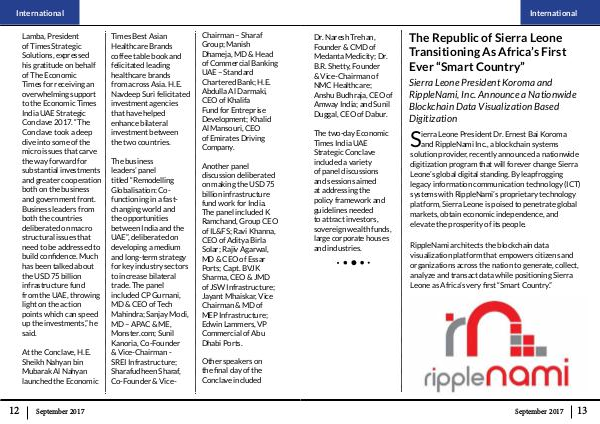 International

International

Lamba, President of Times Strategic Solutions, expressed his gratitude on behalf of The Economic Times for receiving an overwhelming support to the Economic Times India UAE Strategic Conclave 2017. "The Conclave took a deep dive into some of the micro issues that carve the way forward for substantial investments and greater cooperation both on the business and government front. Business leaders from both the countries deliberated on macro structural issues that need to be addressed to build confidence. Much has been talked about the USD 75 billion infrastructure fund from the UAE, throwing light on the action points which can speed up the investments," he said.

At the Conclave, H.E. Sheikh Nahyan bin Mubarak Al Nahyan launched the Economic Times Best Asian Healthcare Brands coffee table book and felicitated leading healthcare brands from across Asia. H.E. Navdeep Suri felicitated investment agencies that have helped enhance bilateral investment between the two countries.

The business leaders' panel titled "Remodelling Globalisation: Co-functioning in a fast-changing world and the opportunities between India and the UAE", deliberated on developing a medium and long-term strategy for key industry sectors to increase bilateral trade. The panel included CP Gurnani, MD & CEO of Tech Mahindra; Sanjay Modi, MD – APAC & ME, Monster.com; Sunil Kanoria, Co-Founder & Vice-Chairman - SREI Infrastructure; Sharafudheen Sharaf, Co-Founder & Vice-Chairman – Sharaf Group; Manish Dhameja, MD & Head of Commercial Banking UAE – Standard Chartered Bank; H.E. Abdulla Al Darmaki, CEO of Khalifa Fund for Entreprise Development; Khalid Al Mansouri, CEO of Emirates Driving Company.

Another panel discussion deliberated on making the USD 75 billion infrastructure fund work for India. The panel included K Ramchand, Group CEO of IL&FS; Ravi Khanna, CEO of Aditya Birla Solar; Rajiv Agarwal, MD & CEO of Essar Ports; Capt. BVJK Sharma, CEO & JMD of JSW Infrastructure; Jayant Mhaiskar, Vice Chairman & MD of MEP Infrastructure; Edwin Lammers, VP Commercial of Abu Dhabi Ports.

Other speakers on the final day of the Conclave included Dr. Naresh Trehan, Founder & CMD of Medanta Medicity; Dr. B.R. Shetty, Founder & Vice-Chairman of NMC Healthcare; Anshu Budhraja, CEO of Amway India; and Sunil Duggal, CEO of Dabur.

The two-day Economic Times India UAE Strategic Conclave included a variety of panel discussions and sessions aimed at addressing the policy framework and guidelines needed to attract investors, sovereign wealth funds, large corporate houses and industries.

The Republic of Sierra Leone Transitioning As Africa's First Ever "Smart Country"

Sierra Leone President Koroma and RippleNami, Inc. Announce a Nationwide Blockchain Data Visualization Based Digitization

Sierra Leone President Dr. Ernest Bai Koroma and RippleNami Inc., a blockchain systems solution provider, recently announced a nationwide digitization program that will forever change Sierra Leone's global digital standing. By leapfrogging legacy information communication technology (ICT) systems with RippleNami's proprietary technology platform, Sierra Leone is poised to penetrate global markets, obtain economic independence, and elevate the prosperity of its people.

RippleNami architects the blockchain data visualization platform that empowers citizens and organizations across the nation to generate, collect, analyze and transact data while positioning Sierra Leone as Africa's very first "Smart Country."

ripplenami

12 | September 2017

September 2017 | 13